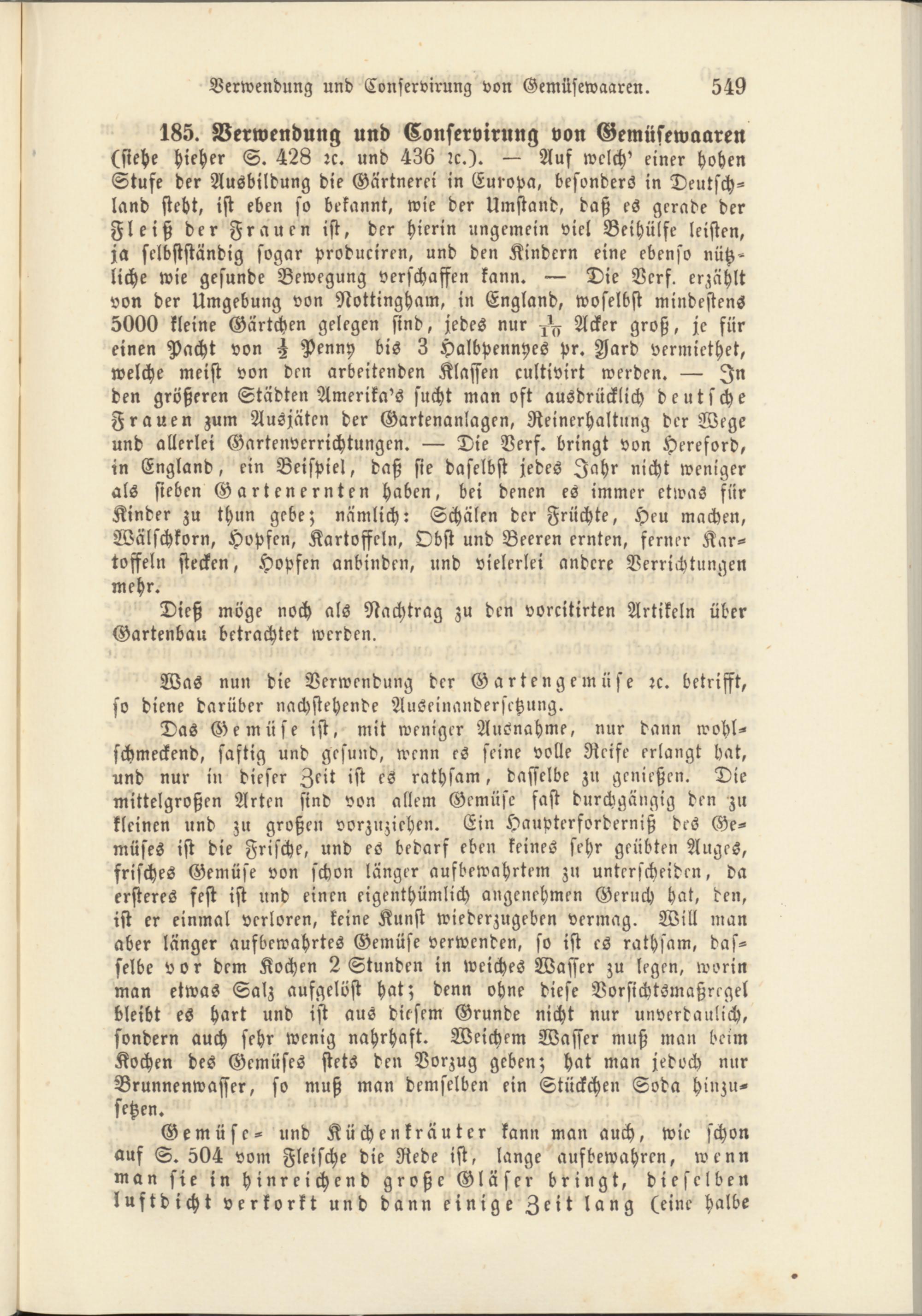 Verwendung und Conservirung von Gemüsewaaren. 549

185. Verwendung und Conservirung von Gemüsewaaren (siehe hieher S. 428 ꝛc. und 436 ꝛc.). — Auf welch' einer hohen Stufe der Ausbildung die Gärtnerei in Europa, besonders in Deutschland steht, ist eben so bekannt, wie der Umstand, daß es gerade der Fleiß der Frauen ist, der hierin ungemein viel Beihülfe leisten, ja selbstständig sogar produciren, und den Kindern eine ebenso nützliche wie gesunde Bewegung verschaffen kann. — Die Verf. erzählt von der Umgebung von Nottingham, in England, woselbst mindestens 5000 kleine Gärtchen gelegen sind, jedes nur $\frac{1}{10}$ Acker groß, je für einen Pacht von $\frac{1}{2}$ Penny bis 3 Halbpennyes pr. Yard vermiethet, welche meist von den arbeitenden Klassen cultivirt werden. — In den größeren Städten Amerika's sucht man oft ausdrücklich deutsche Frauen zum Ausjäten der Gartenanlagen, Reinerhaltung der Wege und allerlei Gartenverrichtungen. — Die Verf. bringt von Hereford, in England, ein Beispiel, daß sie daselbst jedes Jahr nicht weniger als sieben Gartenernten haben, bei denen es immer etwas für Kinder zu thun gebe; nämlich: Schälen der Früchte, Heu machen, Wälschkorn, Hopfen, Kartoffeln, Obst und Beeren ernten, ferner Kartoffeln stecken, Hopfen anbinden, und vielerlei andere Verrichtungen mehr.

Dieß möge noch als Nachtrag zu den vorcitirten Artikeln über Gartenbau betrachtet werden.

Was nun die Verwendung der Gartengemüse ꝛc. betrifft, so diene darüber nachstehende Auseinandersetzung.

Das Gemüse ist, mit weniger Ausnahme, nur dann wohlschmeckend, saftig und gesund, wenn es seine volle Reife erlangt hat, und nur in dieser Zeit ist es rathsam, dasselbe zu genießen. Die mittelgroßen Arten sind von allem Gemüse fast durchgängig den zu kleinen und zu großen vorzuziehen. Ein Haupterforderniß des Gemüses ist die Frische, und es bedarf eben keines sehr geübten Auges, frisches Gemüse von schon länger aufbewahrtem zu unterscheiden, da ersteres fest ist und einen eigenthümlich angenehmen Geruch hat, den, ist er einmal verloren, keine Kunst wiederzugeben vermag. Will man aber länger aufbewahrtes Gemüse verwenden, so ist es rathsam, dasselbe vor dem Kochen 2 Stunden in weiches Wasser zu legen, worin man etwas Salz aufgelöst hat; denn ohne diese Vorsichtsmaßregel bleibt es hart und ist aus diesem Grunde nicht nur unverdaulich, sondern auch sehr wenig nahrhaft. Weichem Wasser muß man beim Kochen des Gemüses stets den Vorzug geben; hat man jedoch nur Brunnenwasser, so muß man demselben ein Stückchen Soda hinzusetzen.

Gemüse- und Küchenkräuter kann man auch, wie schon auf S. 504 vom Fleische die Rede ist, lange aufbewahren, wenn man sie in hinreichend große Gläser bringt, dieselben luftdicht verkorkt und dann einige Zeit lang (eine halbe